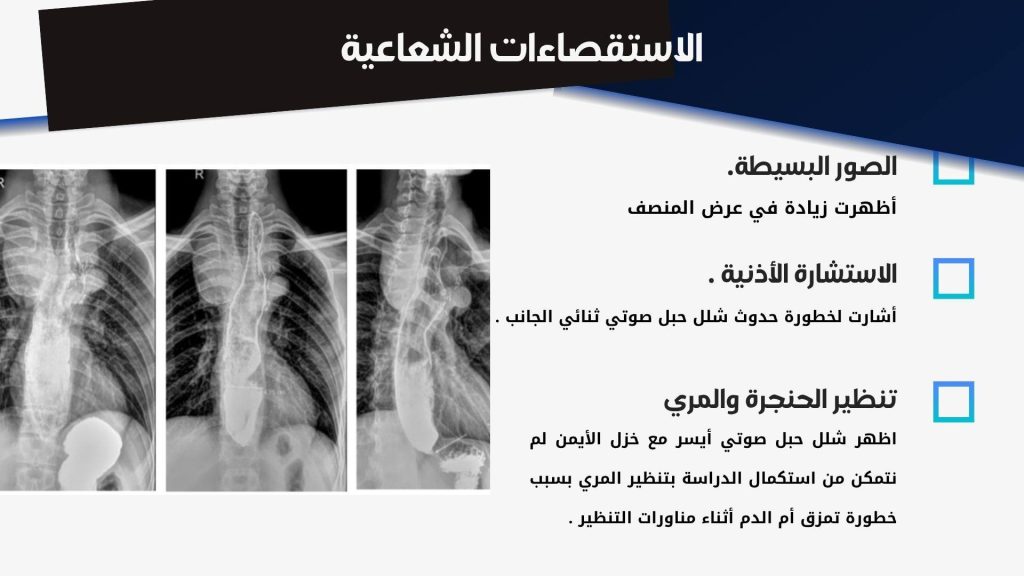 الاستقصاءات الشعاعية

الصور البسيطة.

أظهرت زيادة في عرض المنصف

الاستشارة الأذنية .

أشارت لخطورة حدوث شلل حبل صوتي ثنائي الجانب .

تنظير الحنجرة والمري

اظهر شلل حبل صوتي أيسر مع خزل الأيمن لم نتمكن من استكمال الدراسة بتنظير المري بسبب خطورة تمزق أم الدم أثناء مناورات التنظير .

R

R